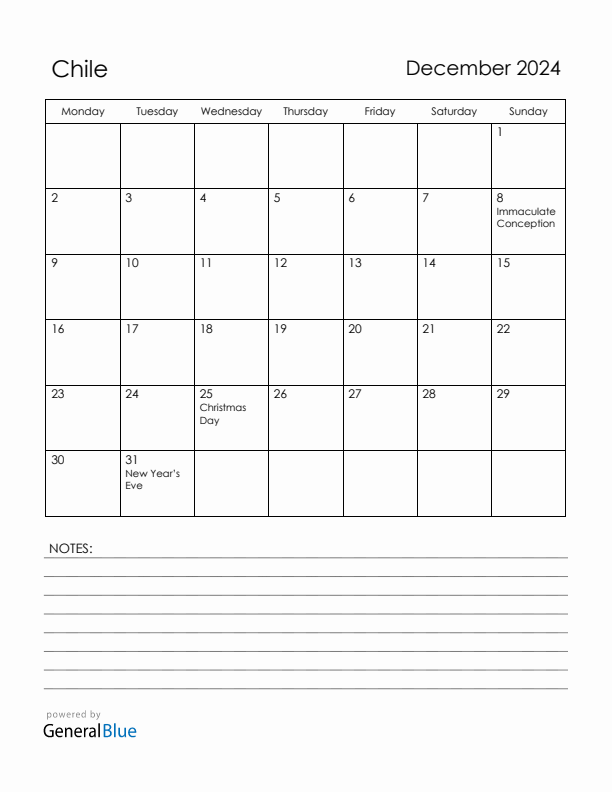 Chile

December 2024

| Monday | Tuesday | Wednesday | Thursday | Friday | Saturday | Sunday |
|---|---|---|---|---|---|---|
| | | | | | | 1 |
| 2 | 3 | 4 | 5 | 6 | 7 | 8 Immaculate Conception |
| 9 | 10 | 11 | 12 | 13 | 14 | 15 |
| 16 | 17 | 18 | 19 | 20 | 21 | 22 |
| 23 | 24 | 25 Christmas Day | 26 | 27 | 28 | 29 |
| 30 | 31 New Year's Eve | | | | | |

NOTES:

powered by
GeneralBlue